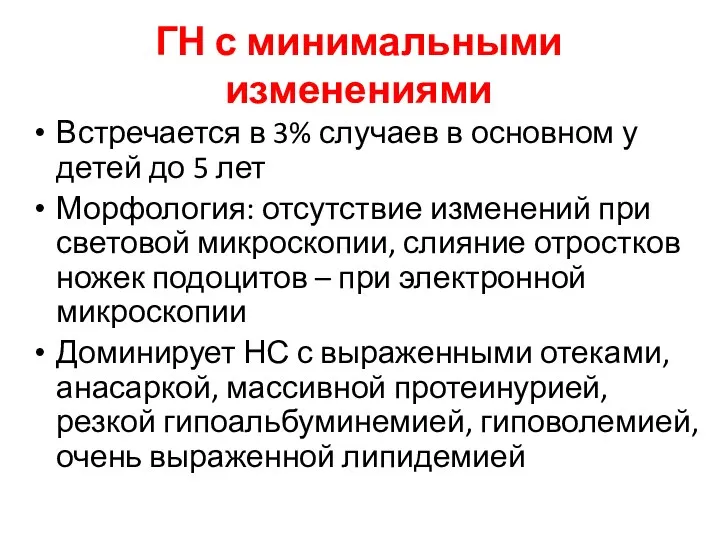 ГН с минимальными изменениями

• Встречается в 3% случаев в основном у детей до 5 лет
• Морфология: отсутствие изменений при световой микроскопии, слияние отростков ножек подоцитов – при электронной микроскопии
• Доминирует НС с выраженными отеками, анасаркой, массивной протеинурией, резкой гипоальбуминемией, гиповолемией, очень выраженной липидемией